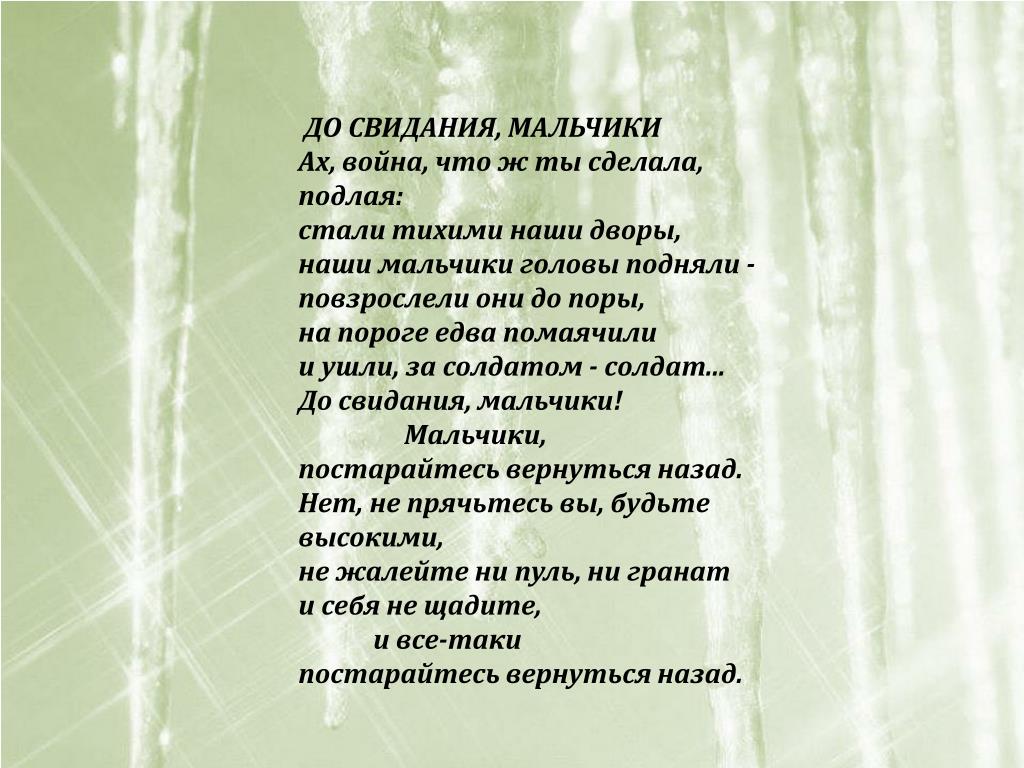 ДО СВИДАНИЯ, МАЛЬЧИКИ
Ах, война, что ж ты сделала, подлая:
стали тихими наши дворы,
наши мальчики головы подняли -
повзрослели они до поры,
на пороге едва помаячили
и ушли, за солдатом - солдат...
До свидания, мальчики!
Мальчики,
постарайтесь вернуться назад.
Нет, не прячьтесь вы, будьте высокими,
не жалейте ни пуль, ни гранат
и себя не щадите,
и все-таки
постарайтесь вернуться назад.